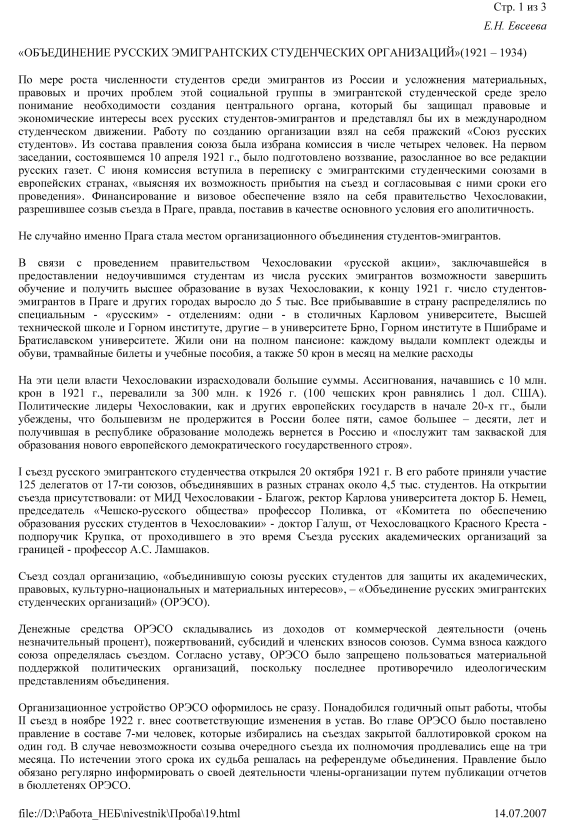 Стр. 1 из 3

Е.Н. Евсеева

«ОБЪЕДИНЕНИЕ РУССКИХ ЭМИГРАНТСКИХ СТУДЕНЧЕСКИХ ОРГАНИЗАЦИЙ»(1921 – 1934)

По мере роста численности студентов среди эмигрантов из России и усложнения материальных, правовых и прочих проблем этой социальной группы в эмигрантской студенческой среде зрело понимание необходимости создания центрального органа, который бы защищал правовые и экономические интересы всех русских студентов-эмигрантов и представлял бы их в международном студенческом движении. Работу по созданию организации взял на себя пражский «Союз русских студентов». Из состава правления союза была избрана комиссия в числе четырех человек. На первом заседании, состоявшемся 10 апреля 1921 г., было подготовлено воззвание, разосланное во все редакции русских газет. С июня комиссия вступила в переписку с эмигрантскими студенческими союзами в европейских странах, «выясняя их возможность прибытия на съезд и согласовывая с ними сроки его проведения». Финансирование и визовое обеспечение взяло на себя правительство Чехословакии, разрешившее созыв съезда в Праге, правда, поставив в качестве основного условия его аполитичность.

Не случайно именно Прага стала местом организационного объединения студентов-эмигрантов.

В связи с проведением правительством Чехословакии «русской акции», заключавшейся в предоставлении недоучившимся студентам из числа русских эмигрантов возможности завершить обучение и получить высшее образование в вузах Чехословакии, к концу 1921 г. число студентов-эмигрантов в Праге и других городах выросло до 5 тыс. Все прибывавшие в страну распределялись по специальным - «русским» - отделениям: одни - в столичных Карловом университете, Высшей технической школе и Горном институте, другие – в университете Брно, Горном институте в Пшибраме и Братиславском университете. Жили они на полном пансионе: каждому выдали комплект одежды и обуви, трамвайные билеты и учебные пособия, а также 50 крон в месяц на мелкие расходы

На эти цели власти Чехословакии израсходовали большие суммы. Ассигнования, начавшись с 10 млн. крон в 1921 г., перевалили за 300 млн. к 1926 г. (100 чешских крон равнялись 1 дол. США). Политические лидеры Чехословакии, как и других европейских государств в начале 20-х гг., были убеждены, что большевизм не продержится в России более пяти, самое большее – десяти, лет и получившая в республике образование молодежь вернется в Россию и «послужит там закваской для образования нового европейского демократического государственного строя».

I съезд русского эмигрантского студенчества открылся 20 октября 1921 г. В его работе приняли участие 125 делегатов от 17-ти союзов, объединявших в разных странах около 4,5 тыс. студентов. На открытии съезда присутствовали: от МИД Чехословакии - Благож, ректор Карлова университета доктор Б. Немец, председатель «Чешско-русского общества» профессор Поливка, от «Комитета по обеспечению образования русских студентов в Чехословакии» - доктор Галуш, от Чехословацкого Красного Креста - подпоручик Крупка, от проходившего в это время Съезда русских академических организаций за границей - профессор А.С. Ламшаков.

Съезд создал организацию, «объединившую союзы русских студентов для защиты их академических, правовых, культурно-национальных и материальных интересов», – «Объединение русских эмигрантских студенческих организаций» (ОРЭСО).

Денежные средства ОРЭСО складывались из доходов от коммерческой деятельности (очень незначительный процент), пожертвований, субсидий и членских взносов союзов. Сумма взноса каждого союза определялась съездом. Согласно уставу, ОРЭСО было запрещено пользоваться материальной поддержкой политических организаций, поскольку последнее противоречило идеологическим представлениям объединения.

Организационное устройство ОРЭСО оформилось не сразу. Понадобился годичный опыт работы, чтобы II съезд в ноябре 1922 г. внес соответствующие изменения в устав. Во главе ОРЭСО было поставлено правление в составе 7-ми человек, которые избирались на съездах закрытой баллотировкой сроком на один год. В случае невозможности созыва очередного съезда их полномочия продлевались еще на три месяца. По истечении этого срока их судьба решалась на референдуме объединения. Правление было обязано регулярно информировать о своей деятельности члены-организации путем публикации отчетов в бюллетенях ОРЭСО.

file://D:\Работа_НЕБ\nivestnik\Проба\19.html

14.07.2007